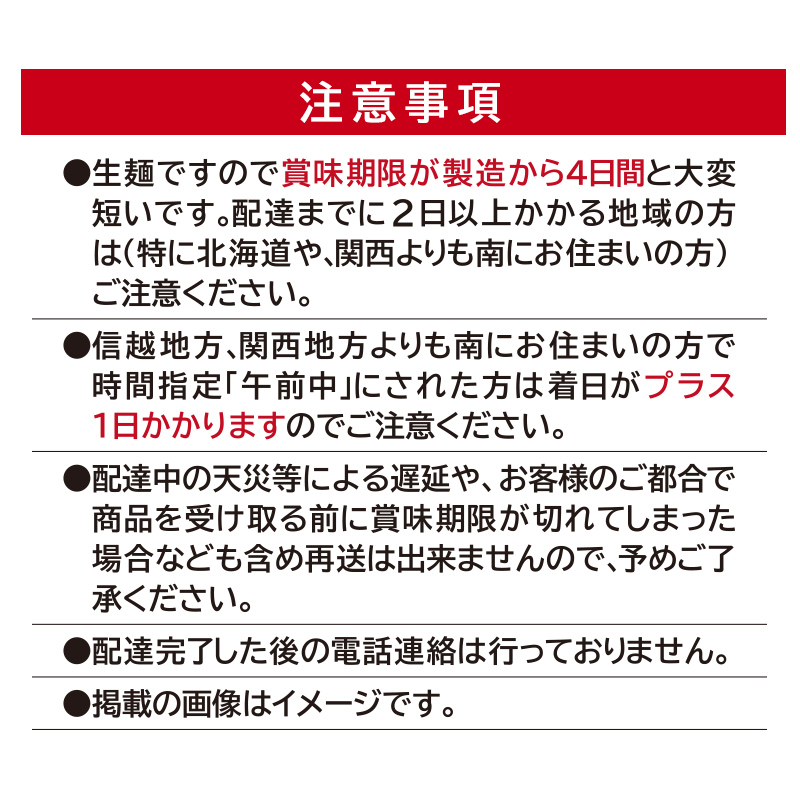 注意事項

●生麺ですので賞味期限が製造から4日間と大変短いです。配達までに2日以上かかる地域の方は(特に北海道や、関西よりも南にお住まいの方)ご注意ください。

●信越地方、関西地方よりも南にお住まいの方で時間指定「午前中」にされた方は着日がプラス1日かかりますのでご注意ください。

●配達中の天災等による遅延や、お客様のご都合で商品を受け取る前に賞味期限が切れてしまった場合なども含め再送は出来ませんので、予めご了承ください。

●配達完了した後の電話連絡は行っておりません。

●掲載の画像はイメージです。